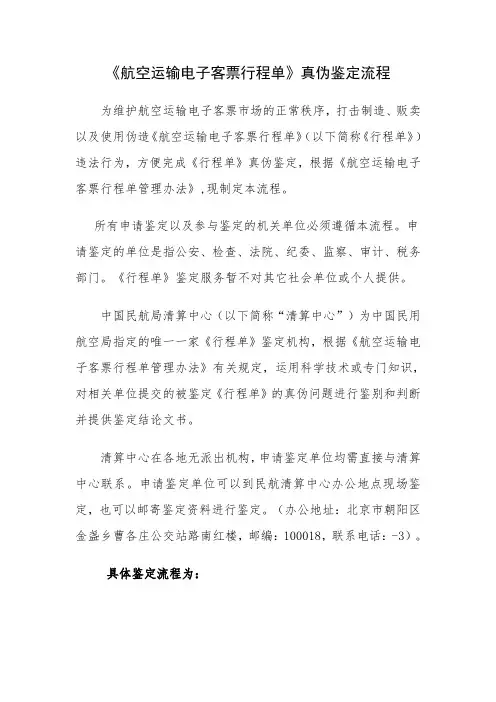 《航空运输电子客票行程单》真伪鉴定流程

为维护航空运输电子客票市场的正常秩序，打击制造、贩卖以及使用伪造《航空运输电子客票行程单》（以下简称《行程单》）违法行为，方便完成《行程单》真伪鉴定，根据《航空运输电子客票行程单管理办法》，现制定本流程。

所有申请鉴定以及参与鉴定的机关单位必须遵循本流程。申请鉴定的单位是指公安、检查、法院、纪委、监察、审计、税务部门。《行程单》鉴定服务暂不对其它社会单位或个人提供。

中国民航局清算中心（以下简称“清算中心”）为中国民用航空局指定的唯一一家《行程单》鉴定机构，根据《航空运输电子客票行程单管理办法》有关规定，运用科学技术或专门知识，对相关单位提交的被鉴定《行程单》的真伪问题进行鉴别和判断并提供鉴定结论文书。

清算中心在各地无派出机构，申请鉴定单位均需直接与清算中心联系。申请鉴定单位可以到民航清算中心办公地点现场鉴定，也可以邮寄鉴定资料进行鉴定。（办公地址：北京市朝阳区金盏乡曹各庄公交站路南红楼，邮编：100018，联系电话：-3）。

具体鉴定流程为：